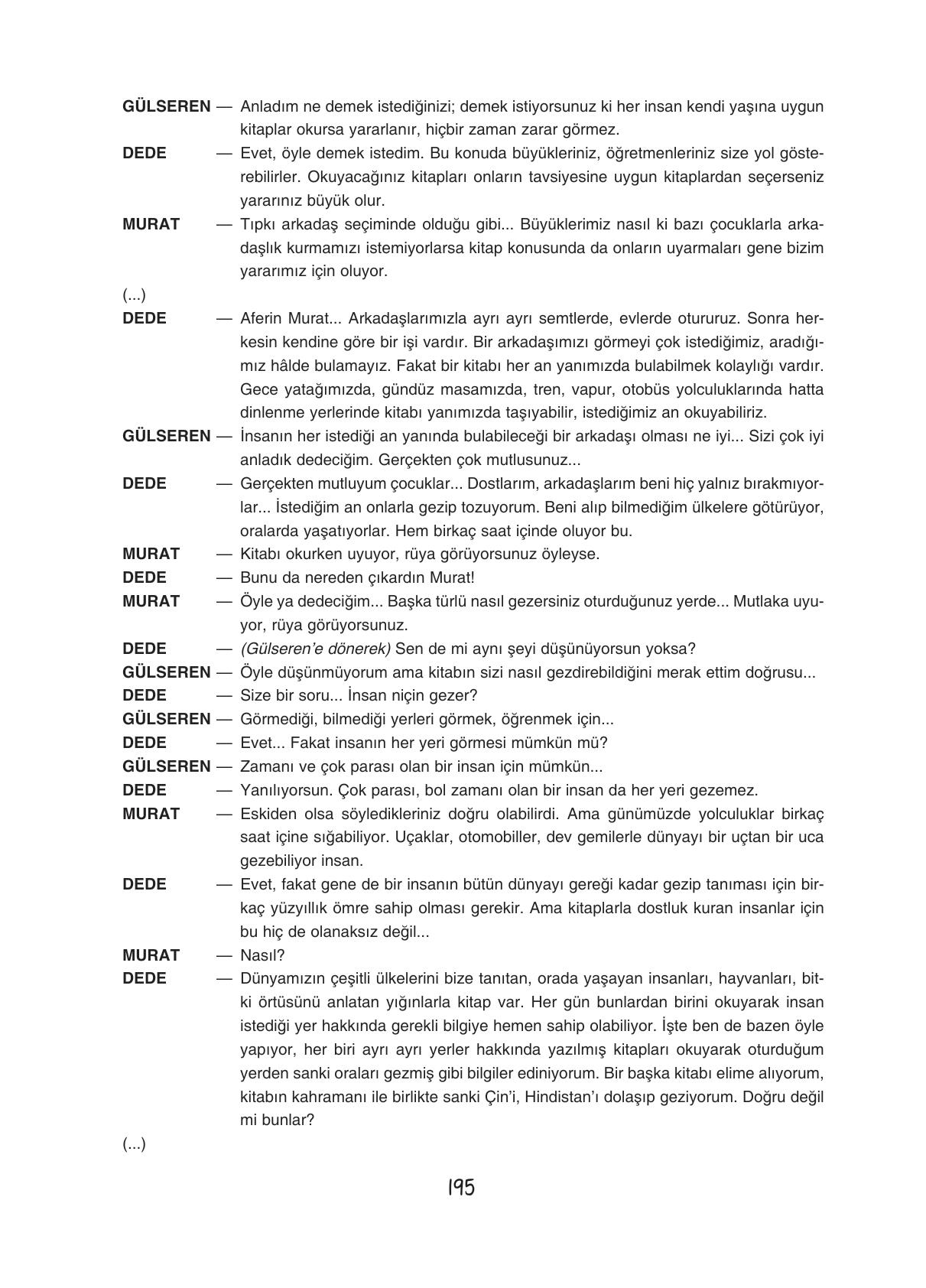 GÜLSEREN — Anladım ne demek istediğinizi; demek istiyorsunuz ki her insan kendi yaşına uygun kitaplar okursa yararlanır, hiçbir zaman zarar görmez.

DEDE — Evet, öyle demek istedim. Bu konuda büyükleriniz, öğretmenleriniz size yol gösterebilirler. Okuyacağınız kitapları onların tavsiyesine uygun kitaplardan seçerseniz yararınız büyük olur.

MURAT — Tıpkı arkadaş seçiminde olduğu gibi... Büyüklerimiz nasıl ki bazı çocuklarla arkadaşlık kurmamızı istemiyorlarsa kitap konusunda da onların uyarmaları gene bizim yararımız için oluyor.

(...)

DEDE — Aferin Murat... Arkadaşlarımızla ayrı ayrı semtlerde, evlerde otururuz. Sonra herkesin kendine göre bir işi vardır. Bir arkadaşımızı görmeyi çok istediğimiz, aradığımız hâlde bulamayız. Fakat bir kitabı her an yanımızda bulabilmek kolaylığı vardır. Gece yatağımızda, gündüz masamızda, tren, vapur, otobüs yolculuklarında hatta dinlenme yerlerinde kitabı yanımızda taşıyabilir, istediğimiz an okuyabiliriz.

GÜLSEREN — İnsanın her istediği an yanında bulabileceği bir arkadaşı olması ne iyi... Sizi çok iyi anladık dedeciğim. Gerçekten çok mutlusunuz...

DEDE — Gerçekten mutluyum çocuklar... Dostlarım, arkadaşlarım beni hiç yalnız bırakmıyorlar... İstediğim an onlarla gezip tozuyorum. Beni alıp bilmediğim ülkelere götürüyor, oralarda yaşatıyorlar. Hem birkaç saat içinde oluyor bu.

MURAT — Kitabı okurken uyuyor, rüya görüyorsunuz öyleyse.

DEDE — Bunu da nereden çıkardın Murat!

MURAT — Öyle ya dedeciğim... Başka türlü nasıl gezersiniz oturduğunuz yerde... Mutlaka uyuyor, rüya görüyorsunuz.

DEDE — (Gülseren'e dönerek) Sen de mi aynı şeyi düşünüyorsun yoksa?

GÜLSEREN — Öyle düşünmüyorum ama kitabın sizi nasıl gezdirebildiğini merak ettim doğrusu...

DEDE — Size bir soru... İnsan niçin gezer?

GÜLSEREN — Görmediği, bilmediği yerleri görmek, öğrenmek için...

DEDE — Evet... Fakat insanın her yeri görmesi mümkün mü?

GÜLSEREN — Zamanı ve çok parası olan bir insan için mümkün...

DEDE — Yanılıyorsun. Çok parası, bol zamanı olan bir insan da her yeri gezemez.

MURAT — Eskiden olsa söyledikleriniz doğru olabilirdi. Ama günümüzde yolculuklar birkaç saat içine sığabiliyor. Uçaklar, otomobiller, dev gemilerle dünyayı bir uçtan bir uca gezebiliyor insan.

DEDE — Evet, fakat gene de bir insanın bütün dünyayı gereği kadar gezip tanıması için birkaç yüzyıllık ömre sahip olması gerekir. Ama kitaplarla dostluk kuran insanlar için bu hiç de olanaksız değil...

MURAT — Nasıl?

DEDE — Dünyamızın çeşitli ülkelerini bize tanıtan, orada yaşayan insanları, hayvanları, bitki örtüsünü anlatan yığınlarla kitap var. Her gün bunlardan birini okuyarak insan istediği yer hakkında gerekli bilgiye hemen sahip olabiliyor. İşte ben de bazen öyle yapıyor, her biri ayrı ayrı yerler hakkında yazılmış kitapları okuyarak oturduğum yerden sanki oraları gezmiş gibi bilgiler ediniyorum. Bir başka kitabı elime alıyorum, kitabın kahramanı ile birlikte sanki Çin'i, Hindistan'ı dolaşıp geziyorum. Doğru değil mi bunlar?

(...)

195